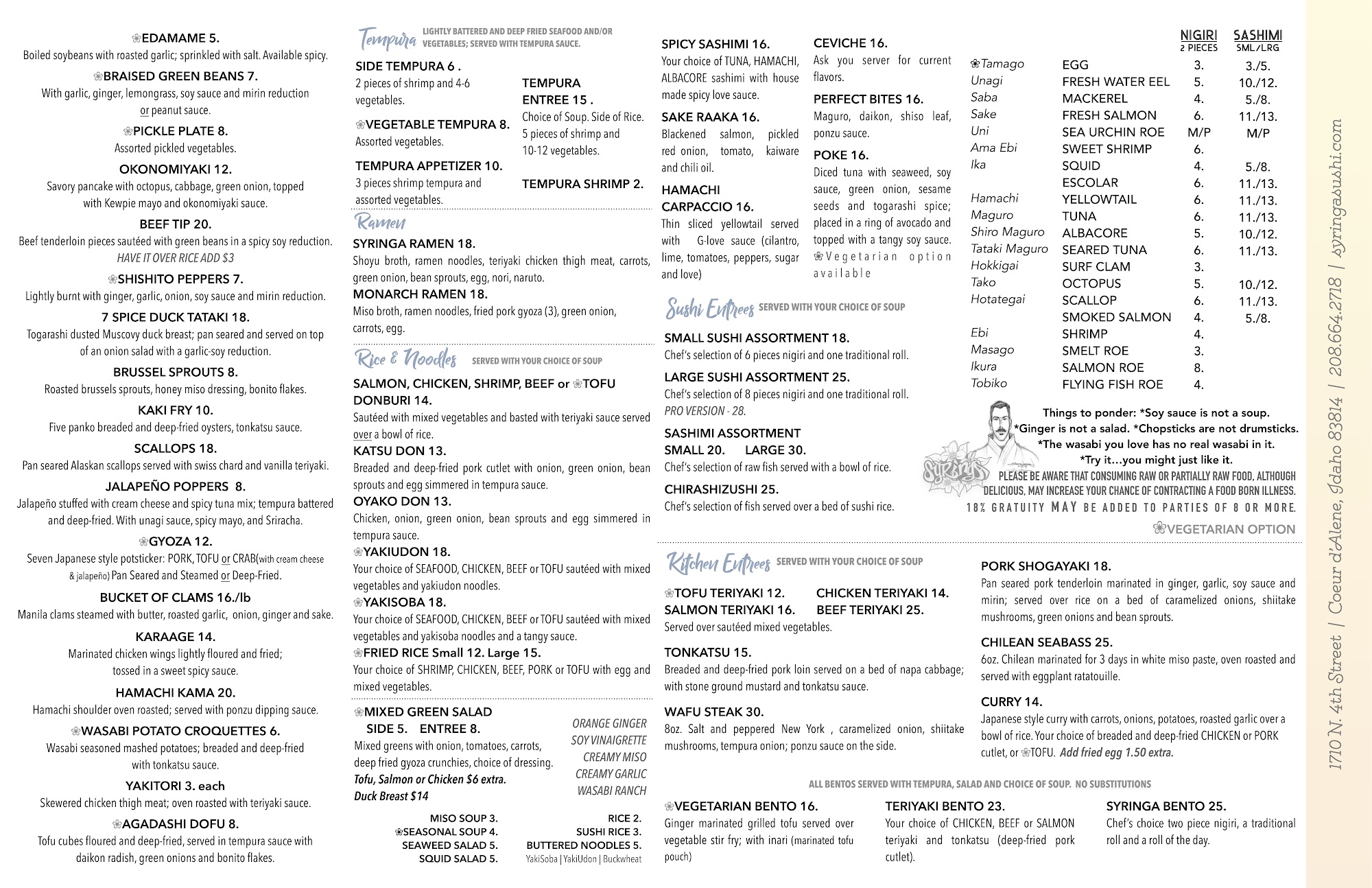 ❀EDAMAME 5.
Boiled soybeans with roasted garlic; sprinkled with salt. Available spicy.

❀BRAISED GREEN BEANS 7.
With garlic, ginger, lemongrass, soy sauce and mirin reduction or peanut sauce.

❀PICKLE PLATE 8.
Assorted pickled vegetables.

OKONOMIYAKI 12.
Savory pancake with octopus, cabbage, green onion, topped with Kewpie mayo and okonomiyaki sauce.

BEEF TIP 20.
Beef tenderloin pieces sautéed with green beans in a spicy soy reduction.
HAVE IT OVER RICE ADD $3

❀SHISHITO PEPPERS 7.
Lightly burnt with ginger, garlic, onion, soy sauce and mirin reduction.

7 SPICE DUCK TATAKI 18.
Togarashi dusted Muscovy duck breast; pan seared and served on top of an onion salad with a garlic-soy reduction.

BRUSSEL SPROUTS 8.
Roasted brussels sprouts, honey miso dressing, bonito flakes.

KAKI FRY 10.
Five panko breaded and deep-fried oysters, tonkatsu sauce.

SCALLOPS 18.
Pan seared Alaskan scallops served with swiss chard and vanilla teriyaki.

JALAPEÑO POPPERS 8.
Jalapeño stuffed with cream cheese and spicy tuna mix; tempura battered and deep-fried. With unagi sauce, spicy mayo, and Sriracha.

❀GYOZA 12.
Seven Japanese style potsticker: PORK, TOFU or CRAB(with cream cheese & jalapeño) Pan Seared and Steamed or Deep-Fried.

BUCKET OF CLAMS 16./lb
Manila clams steamed with butter, roasted garlic, onion, ginger and sake.

KARAAGE 14.
Marinated chicken wings lightly floured and fried; tossed in a sweet spicy sauce.

HAMACHI KAMA 20.
Hamachi shoulder oven roasted; served with ponzu dipping sauce.

❀WASABI POTATO CROQUETTES 6.
Wasabi seasoned mashed potatoes; breaded and deep-fried with tonkatsu sauce.

YAKITORI 3. each
Skewered chicken thigh meat; oven roasted with teriyaki sauce.

❀AGADASHI DOFU 8.
Tofu cubes floured and deep-fried, served in tempura sauce with daikon radish, green onions and bonito flakes.

Tempura LIGHTLY BATTERED AND DEEP FRIED SEAFOOD AND/OR VEGETABLES; SERVED WITH TEMPURA SAUCE.

SIDE TEMPURA 6 .
2 pieces of shrimp and 4-6 vegetables.

❀VEGETABLE TEMPURA 8.
Assorted vegetables.

TEMPURA APPETIZER 10.
3 pieces shrimp tempura and assorted vegetables.

TEMPURA ENTREE 15 .
Choice of Soup. Side of Rice. 5 pieces of shrimp and 10-12 vegetables.

TEMPURA SHRIMP 2.

Ramen

SYRINGA RAMEN 18.
Shoyu broth, ramen noodles, teriyaki chicken thigh meat, carrots, green onion, bean sprouts, egg, nori, naruto.

MONARCH RAMEN 18.
Miso broth, ramen noodles, fried pork gyoza (3), green onion, carrots, egg.

Rice & Noodles SERVED WITH YOUR CHOICE OF SOUP

SALMON, CHICKEN, SHRIMP, BEEF or ❀TOFU DONBURI 14.
Sautéed with mixed vegetables and basted with teriyaki sauce served over a bowl of rice.

KATSU DON 13.
Breaded and deep-fried pork cutlet with onion, green onion, bean sprouts and egg simmered in tempura sauce.

OYAKO DON 13.
Chicken, onion, green onion, bean sprouts and egg simmered in tempura sauce.

❀YAKIUDON 18.
Your choice of SEAFOOD, CHICKEN, BEEF or TOFU sautéed with mixed vegetables and yakiudon noodles.

❀YAKISOBA 18.
Your choice of SEAFOOD, CHICKEN, BEEF or TOFU sautéed with mixed vegetables and yakisoba noodles and a tangy sauce.

❀FRIED RICE Small 12. Large 15.
Your choice of SHRIMP, CHICKEN, BEEF, PORK or TOFU with egg and mixed vegetables.

❀MIXED GREEN SALAD
SIDE 5. ENTREE 8.
Mixed greens with onion, tomatoes, carrots, deep fried gyoza crunchies, choice of dressing.
Tofu, Salmon or Chicken $6 extra.
Duck Breast $14

ORANGE GINGER
SOY VINAIGRETTE
CREAMY MISO
CREAMY GARLIC
WASABI RANCH

MISO SOUP 3.
❀SEASONAL SOUP 4.
SEAWEED SALAD 5.
SQUID SALAD 5.

RICE 2.
SUSHI RICE 3.
BUTTERED NOODLES 5.
YakiSoba | YakiUdon | Buckwheat

SPICY SASHIMI 16.
Your choice of TUNA, HAMACHI, ALBACORE sashimi with house made spicy love sauce.

SAKE RAAKA 16.
Blackened salmon, pickled red onion, tomato, kaiware and chili oil.

HAMACHI CARPACCIO 16.
Thin sliced yellowtail served with G-love sauce (cilantro, lime, tomatoes, peppers, sugar and love)

CEVICHE 16.
Ask you server for current flavors.

PERFECT BITES 16.
Maguro, daikon, shiso leaf, ponzu sauce.

POKE 16.
Diced tuna with seaweed, soy sauce, green onion, sesame seeds and togarashi spice; placed in a ring of avocado and topped with a tangy soy sauce.
❀Vegetarian option available

Sushi Entrees SERVED WITH YOUR CHOICE OF SOUP

SMALL SUSHI ASSORTMENT 18.
Chef's selection of 6 pieces nigiri and one traditional roll.

LARGE SUSHI ASSORTMENT 25.
Chef's selection of 8 pieces nigiri and one traditional roll.
PRO VERSION - 28.

SASHIMI ASSORTMENT
SMALL 20. LARGE 30.
Chef's selection of raw fish served with a bowl of rice.

CHIRASHIZUSHI 25.
Chef's selection of fish served over a bed of sushi rice.

| | | NIGIRI 2 PIECES | SASHIMI SML/LRG |
|---|---|---|---|
| ❀Tamago | EGG | 3. | 3./5. |
| Unagi | FRESH WATER EEL | 5. | 10./12. |
| Saba | MACKEREL | 4. | 5./8. |
| Sake | FRESH SALMON | 6. | 11./13. |
| Uni | SEA URCHIN ROE | M/P | M/P |
| Ama Ebi | SWEET SHRIMP | 6. | |
| Ika | SQUID | 4. | 5./8. |
| | ESCOLAR | 6. | 11./13. |
| Hamachi | YELLOWTAIL | 6. | 11./13. |
| Maguro | TUNA | 6. | 11./13. |
| Shiro Maguro | ALBACORE | 5. | 10./12. |
| Tataki Maguro | SEARED TUNA | 6. | 11./13. |
| Hokkigai | SURF CLAM | 3. | |
| Tako | OCTOPUS | 5. | 10./12. |
| Hotategai | SCALLOP | 6. | 11./13. |
| | SMOKED SALMON | 4. | 5./8. |
| Ebi | SHRIMP | 4. | |
| Masago | SMELT ROE | 3. | |
| Ikura | SALMON ROE | 8. | |
| Tobiko | FLYING FISH ROE | 4. | |

Things to ponder: *Soy sauce is not a soup.
*Ginger is not a salad. *Chopsticks are not drumsticks.
*The wasabi you love has no real wasabi in it.
*Try it...you might just like it.
Syringa
PLEASE BE AWARE THAT CONSUMING RAW OR PARTIALLY RAW FOOD, ALTHOUGH DELICIOUS, MAY INCREASE YOUR CHANCE OF CONTRACTING A FOOD BORN ILLNESS.
18% GRATUITY MAY BE ADDED TO PARTIES OF 8 OR MORE.
❀VEGETARIAN OPTION

Kitchen Entrees SERVED WITH YOUR CHOICE OF SOUP

❀TOFU TERIYAKI 12. CHICKEN TERIYAKI 14.
SALMON TERIYAKI 16. BEEF TERIYAKI 25.
Served over sautéed mixed vegetables.

TONKATSU 15.
Breaded and deep-fried pork loin served on a bed of napa cabbage; with stone ground mustard and tonkatsu sauce.

WAFU STEAK 30.
8oz. Salt and peppered New York , caramelized onion, shiitake mushrooms, tempura onion; ponzu sauce on the side.

PORK SHOGAYAKI 18.
Pan seared pork tenderloin marinated in ginger, garlic, soy sauce and mirin; served over rice on a bed of caramelized onions, shiitake mushrooms, green onions and bean sprouts.

CHILEAN SEABASS 25.
6oz. Chilean marinated for 3 days in white miso paste, oven roasted and served with eggplant ratatouille.

CURRY 14.
Japanese style curry with carrots, onions, potatoes, roasted garlic over a bowl of rice. Your choice of breaded and deep-fried CHICKEN or PORK cutlet, or ❀TOFU. Add fried egg 1.50 extra.

ALL BENTOS SERVED WITH TEMPURA, SALAD AND CHOICE OF SOUP. NO SUBSTITUTIONS

❀VEGETARIAN BENTO 16.
Ginger marinated grilled tofu served over vegetable stir fry; with inari (marinated tofu pouch)

TERIYAKI BENTO 23.
Your choice of CHICKEN, BEEF or SALMON teriyaki and tonkatsu (deep-fried pork cutlet).

SYRINGA BENTO 25.
Chef's choice two piece nigiri, a traditional roll and a roll of the day.

1710 N. 4th Street | Coeur d'Alene, Idaho 83814 | 208.664.2718 | syringasushi.com